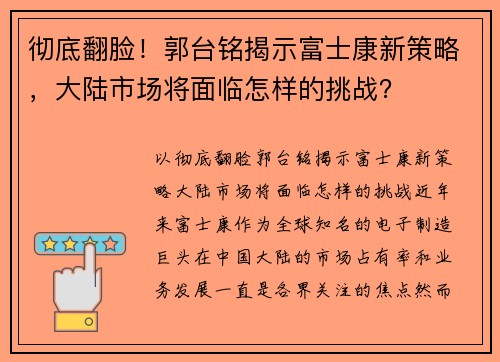 彻底翻脸！郭台铭揭示富士康新策略，大陆市场将面临怎样的挑战?

以彻底翻脸郭台铭揭示富士康新策略大陆市场将面临怎样的挑战近年来富士康作为全球知名的电子制造巨头在中国大陆的市场占有率和业务发展一直是各界关注的焦点然而